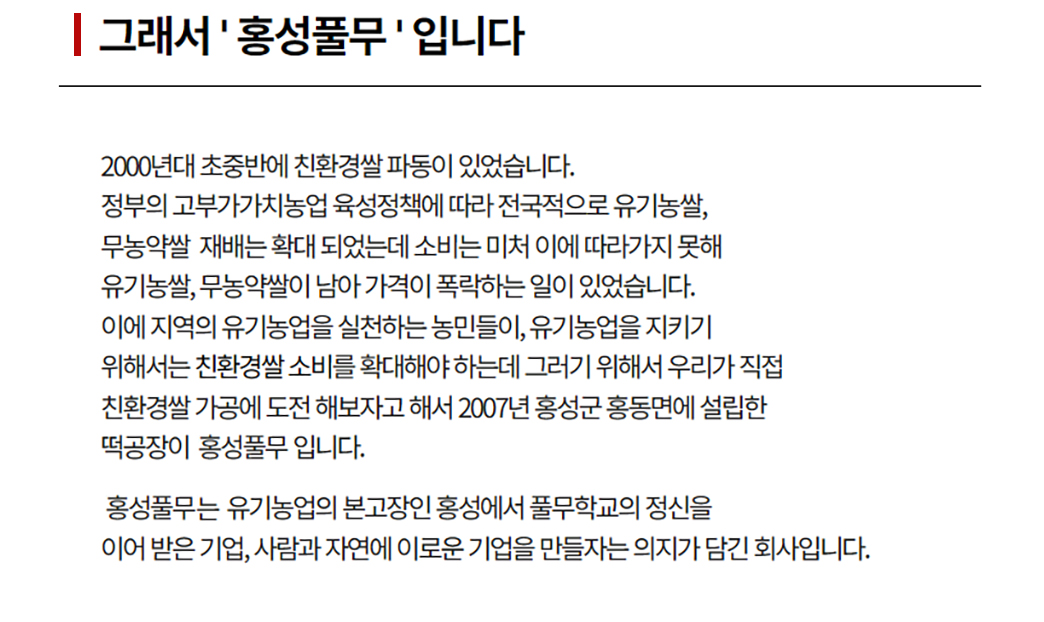 그래서 ' 홍성풀무 ' 입니다

2000년대 초중반에 친환경쌀 파동이 있었습니다.
정부의 고부가가치농업 육성정책에 따라 전국적으로 유기농쌀, 무농약쌀 재배는 확대 되었는데 소비는 미처 이에 따라가지 못해 유기농쌀, 무농약쌀이 남아 가격이 폭락하는 일이 있었습니다.
이에 지역의 유기농업을 실천하는 농민들이, 유기농업을 지키기 위해서는 친환경쌀 소비를 확대해야 하는데 그러기 위해서 우리가 직접 친환경쌀 가공에 도전 해보자고 해서 2007년 홍성군 홍동면에 설립한 떡공장이 홍성풀무 입니다.

홍성풀무는 유기농업의 본고장인 홍성에서 풀무학교의 정신을 이어 받은 기업, 사람과 자연에 이로운 기업을 만들자는 의지가 담긴 회사입니다.